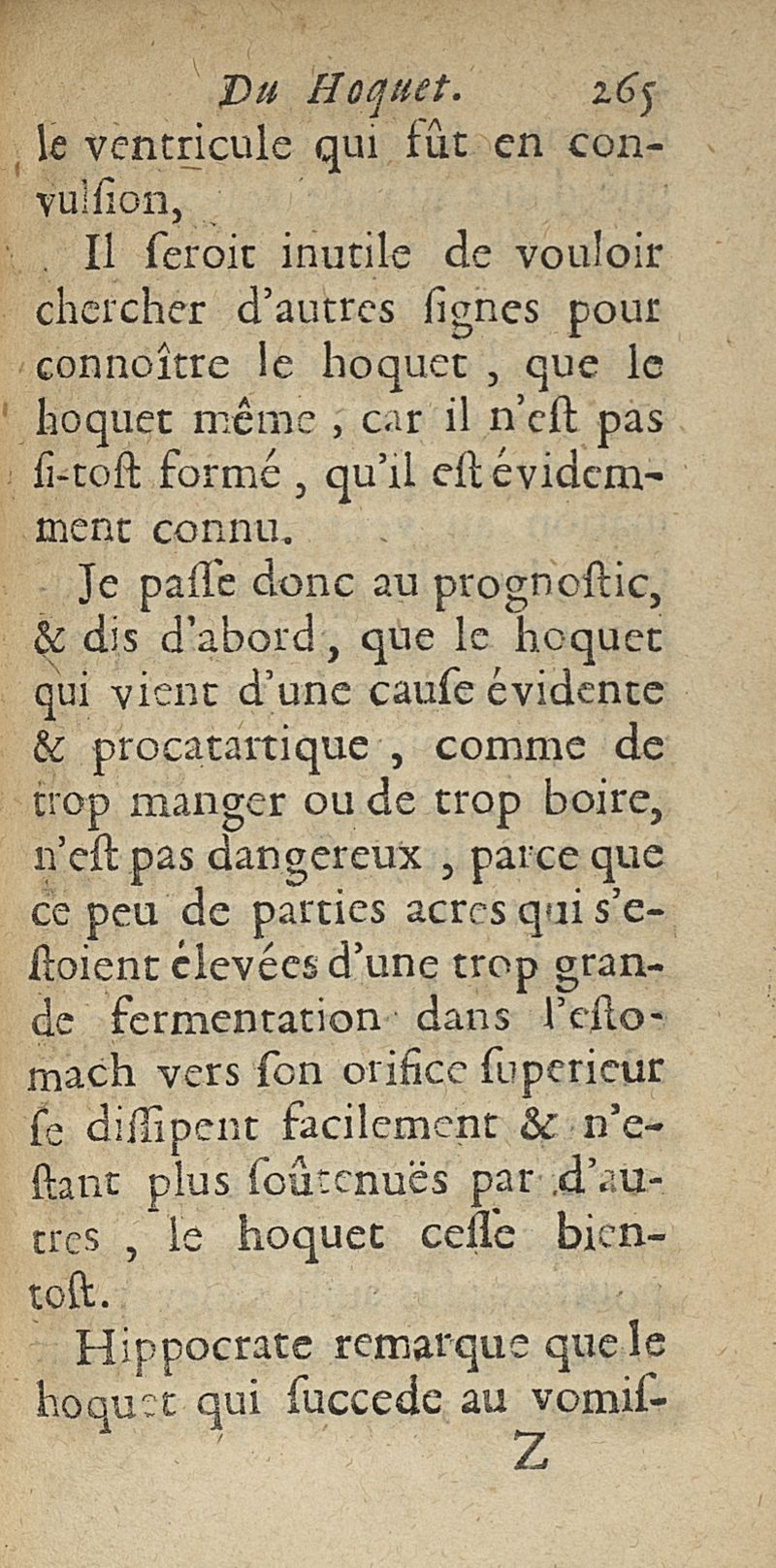 Du Hoquet. 265

le ventricule qui fût en convulsion,

Il seroit inutile de vouloir chercher d'autres signes pour connoître le hoquet, que le hoquet même ; car il n'est pas si-tost formé, qu'il est évidemment connu.

Je passe donc au prognostic, & dis d'abord, que le hoquet qui vient d'une cause évidente & procatartique, comme de trop manger ou de trop boire, n'est pas dangereux, parce que ce peu de parties acres qui s'estoient élevées d'une trop grande fermentation dans l'estomach vers son orifice superieur se dissipent facilement & n'estant plus soûtenuës par d'autres, le hoquet cesse bientost.

Hippocrate remarque que le hoquet qui succede au vomis-

Z